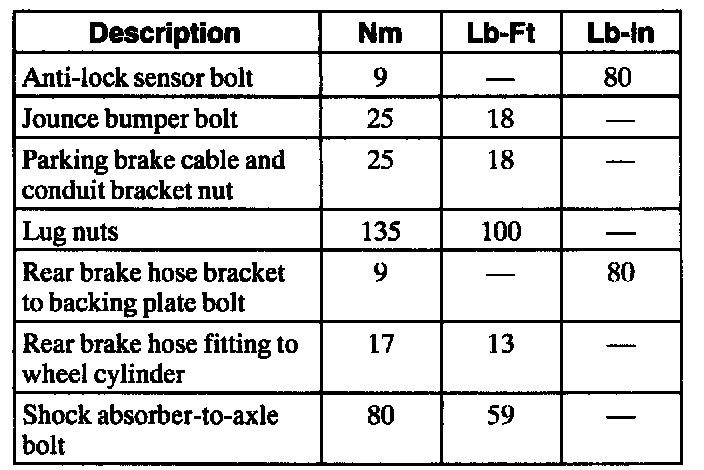 | Description | Nm | Lb-Ft | Lb-In |
|---|---|---|---|
| Anti-lock sensor bolt | 9 | — | 80 |
| Jounce bumper bolt | 25 | 18 | — |
| Parking brake cable and conduit bracket nut | 25 | 18 | — |
| Lug nuts | 135 | 100 | — |
| Rear brake hose bracket to backing plate bolt | 9 | — | 80 |
| Rear brake hose fitting to wheel cylinder | 17 | 13 | — |
| Shock absorber-to-axle bolt | 80 | 59 | — |